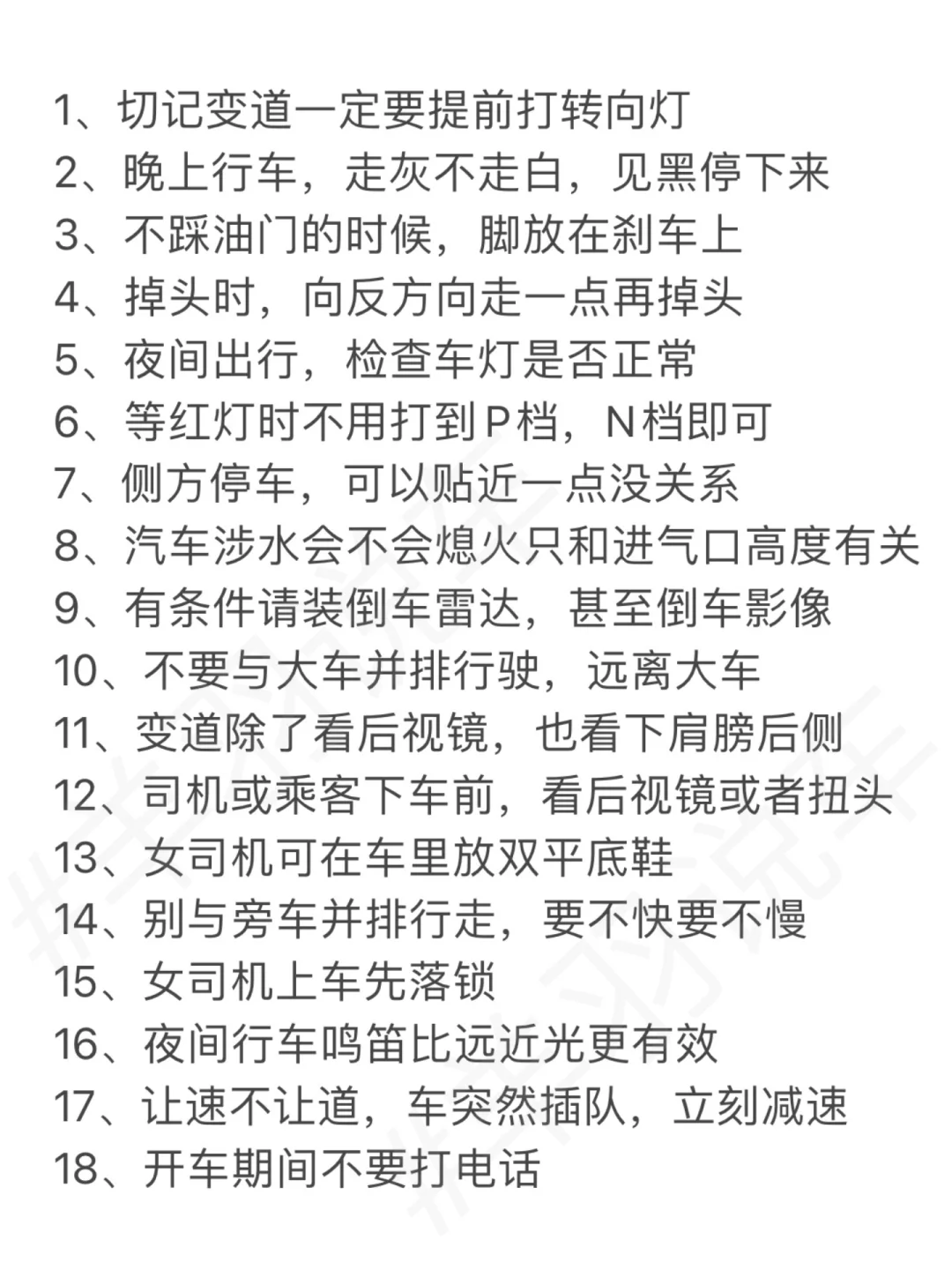 1、切记变道一定要提前打转向灯
2、晚上行车，走灰不走白，见黑停下来
3、不踩油门的时候，脚放在刹车上
4、掉头时，向反方向走一点再掉头
5、夜间出行，检查车灯是否正常
6、等红灯时不用打到P档，N档即可
7、侧方停车，可以贴近一点没关系
8、汽车涉水会不会熄火只和进气口高度有关
9、有条件请装倒车雷达，甚至倒车影像
10、不要与大车并排行驶，远离大车
11、变道除了看后视镜，也看下肩膀后侧
12、司机或乘客下车前，看后视镜或者扭头
13、女司机可在车里放双平底鞋
14、别与旁车并排行走，要不快要不慢
15、女司机上车先落锁
16、夜间行车鸣笛比远近光更有效
17、让速不让道，车突然插队，立刻减速
18、开车期间不要打电话